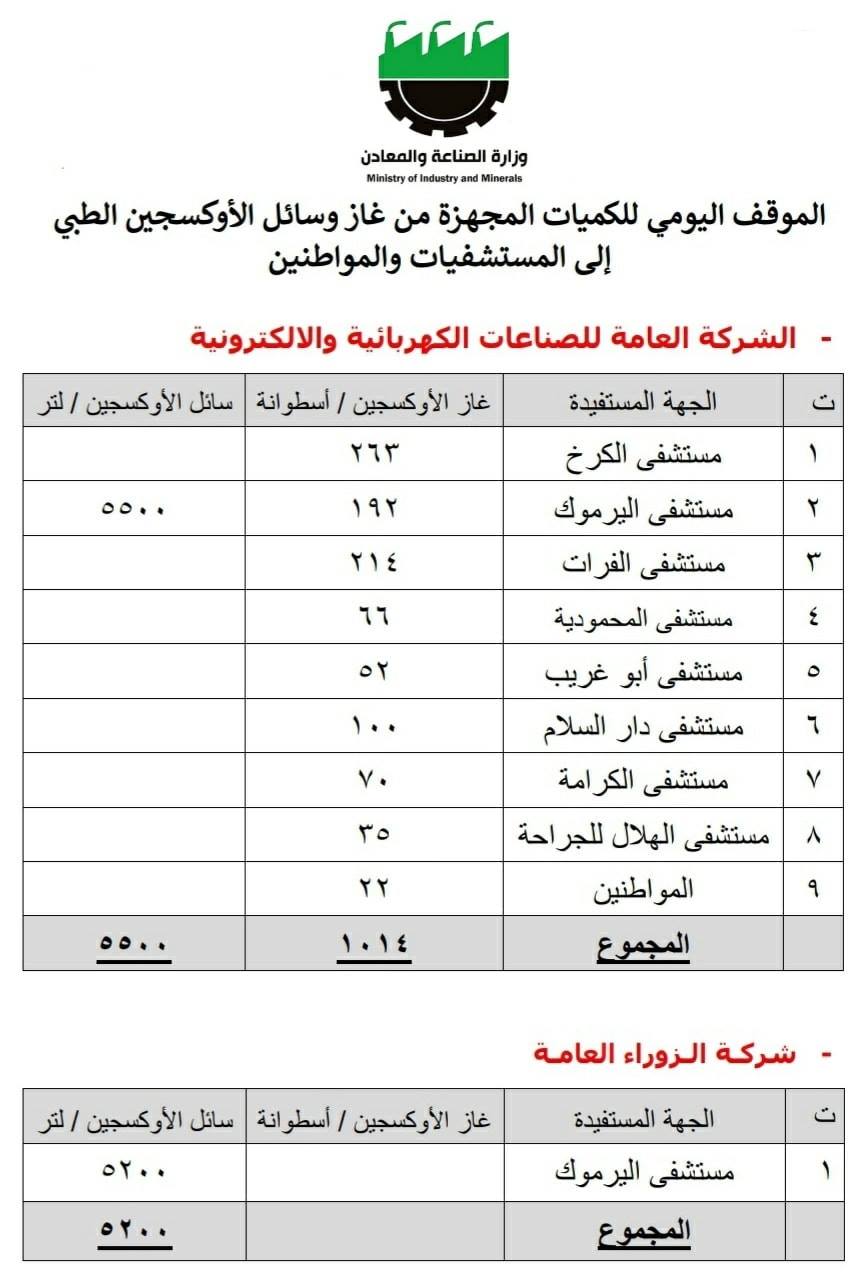 وزارة الصناعة والمعادن
Ministry of Industry and Minerals

الموقف اليومي للكميات المجهزة من غاز وسائل الأوكسجين الطبي إلى المستشفيات والمواطنين

- الشركة العامة للصناعات الكهربائية والالكترونية

| ت | الجهة المستفيدة | غاز الأوكسجين / أسطوانة | سائل الأوكسجين / لتر |
|---|---|---|---|
| ١ | مستشفى الكرخ | ٢٦٣ | |
| ٢ | مستشفى اليرموك | ١٩٢ | ٥٥٠٠ |
| ٣ | مستشفى الفرات | ٢١٤ | |
| ٤ | مستشفى المحمودية | ٦٦ | |
| ٥ | مستشفى أبو غريب | ٥٢ | |
| ٦ | مستشفى دار السلام | ١٠٠ | |
| ٧ | مستشفى الكرامة | ٧٠ | |
| ٨ | مستشفى الهلال للجراحة | ٣٥ | |
| ٩ | المواطنين | ٢٢ | |
| | المجموع | ١٠١٤ | ٥٥٠٠ |

- شركة الزوراء العامة

| ت | الجهة المستفيدة | غاز الأوكسجين / أسطوانة | سائل الأوكسجين / لتر |
|---|---|---|---|
| ١ | مستشفى اليرموك | | ٥٢٠٠ |
| | المجموع | | ٥٢٠٠ |